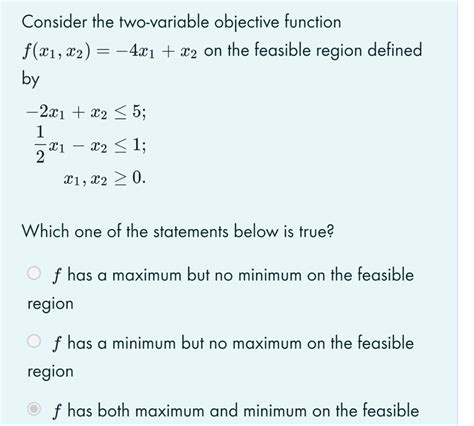 Consider the two-variable objective function $f(x_1, x_2) = -4x_1 + x_2$ on the feasible region defined by

$-2x_1 + x_2 \leq 5;$
$\frac{1}{2}x_1 - x_2 \leq 1;$
$x_1, x_2 \geq 0.$

Which one of the statements below is true?

$f$ has a maximum but no minimum on the feasible region

$f$ has a minimum but no maximum on the feasible region

$f$ has both maximum and minimum on the feasible